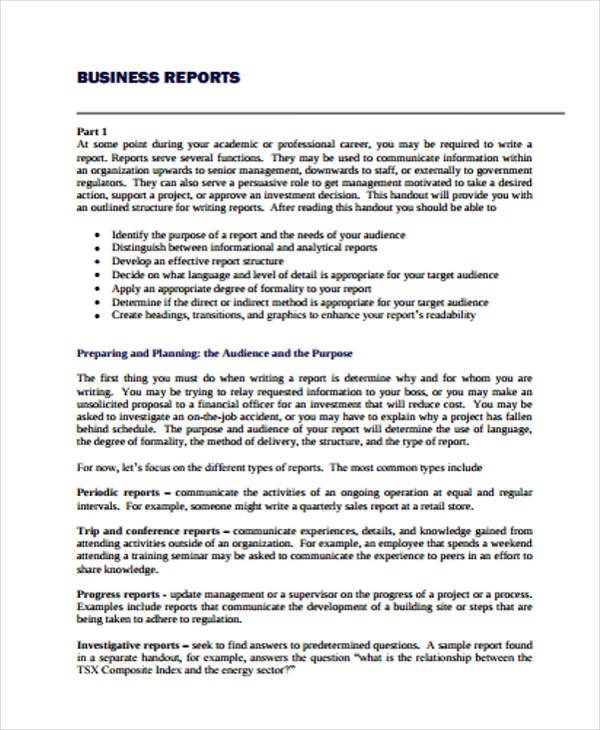 BUSINESS REPORTS

Part 1
At some point during your academic or professional career, you may be required to write a report. Reports serve several functions. They may be used to communicate information within an organization upwards to senior management, downwards to staff, or externally to government regulators. They can also serve a persuasive role to get management motivated to take a desired action, support a project, or approve an investment decision. This handout will provide you with an outlined structure for writing reports. After reading this handout you should be able to

• Identify the purpose of a report and the needs of your audience
• Distinguish between informational and analytical reports
• Develop an effective report structure
• Decide on what language and level of detail is appropriate for your target audience
• Apply an appropriate degree of formality to your report
• Determine if the direct or indirect method is appropriate for your target audience
• Create headings, transitions, and graphics to enhance your report's readability

Preparing and Planning: the Audience and the Purpose

The first thing you must do when writing a report is determine why and for whom you are writing. You may be trying to relay requested information to your boss, or you may make an unsolicited proposal to a financial officer for an investment that will reduce cost. You may be asked to investigate an on-the-job accident, or you may have to explain why a project has fallen behind schedule. The purpose and audience of your report will determine the use of language, the degree of formality, the method of delivery, the structure, and the type of report.

For now, let's focus on the different types of reports. The most common types include

Periodic reports – communicate the activities of an ongoing operation at equal and regular intervals. For example, someone might write a quarterly sales report at a retail store.

Trip and conference reports – communicate experiences, details, and knowledge gained from attending activities outside of an organization. For example, an employee that spends a weekend attending a training seminar may be asked to communicate the experience to peers in an effort to share knowledge.

Progress reports - update management or a supervisor on the progress of a project or a process. Examples include reports that communicate the development of a building site or steps that are being taken to adhere to regulation.

Investigative reports – seek to find answers to predetermined questions. A sample report found in a separate handout, for example, answers the question "what is the relationship between the TSX Composite Index and the energy sector?"